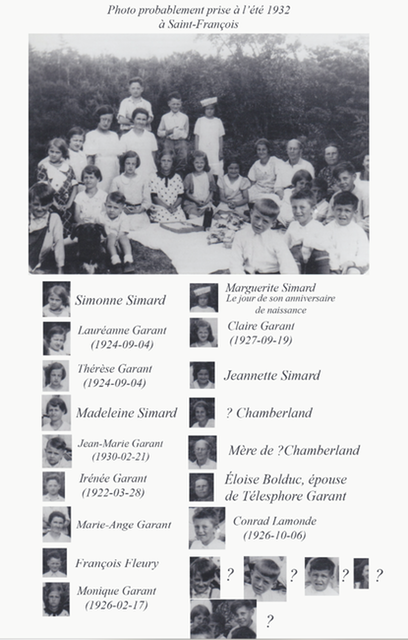 Photo probablement prise à l'été 1932
à Saint-François

Simonne Simard

Lauréanne Garant
(1924-09-04)

Thérèse Garant
(1924-09-04)

Madeleine Simard

Jean-Marie Garant
(1930-02-21)

Irénée Garant
(1922-03-28)

Marie-Ange Garant

François Fleury

Monique Garant
(1926-02-17)

Marguerite Simard
Le jour de son anniversaire de naissance

Claire Garant
(1927-09-19)

Jeannette Simard

? Chamberland

Mère de ?Chamberland

Éloise Bolduc, épouse de Télesphore Garant

Conrad Lamonde
(1926-10-06)

? ? ? ?

?